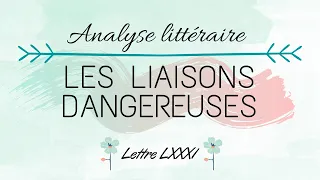 Analyse littéraire

LES LIAISONS DANGEREUSES

Lettre LXXXI